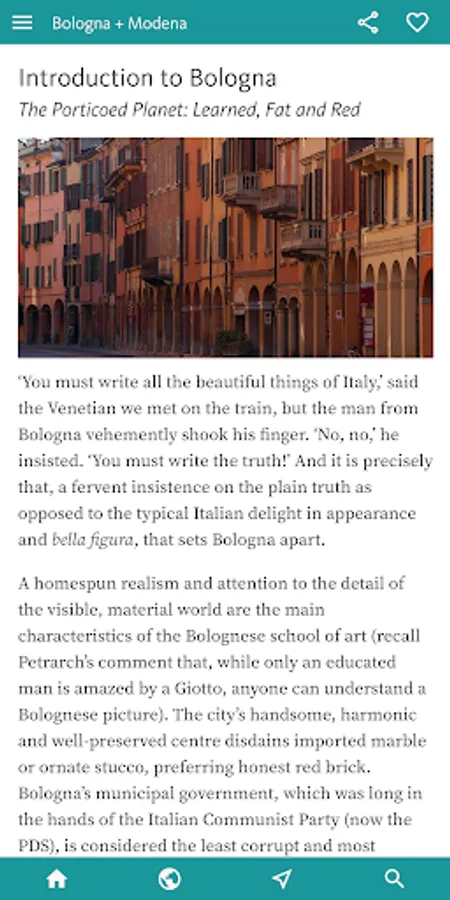 Bologna + Modena

Introduction to Bologna

The Porticoed Planet: Learned, Fat and Red

'You must write all the beautiful things of Italy,' said the Venetian we met on the train, but the man from Bologna vehemently shook his finger. 'No, no,' he insisted. 'You must write the truth!' And it is precisely that, a fervent insistence on the plain truth as opposed to the typical Italian delight in appearance and bella figura, that sets Bologna apart.

A homespun realism and attention to the detail of the visible, material world are the main characteristics of the Bolognese school of art (recall Petrarch's comment that, while only an educated man is amazed by a Giotto, anyone can understand a Bolognese picture). The city's handsome, harmonic and well-preserved centre disdains imported marble or ornate stucco, preferring honest red brick. Bologna's municipal government, which was long in the hands of the Italian Communist Party (now the PDS), is considered the least corrupt and most